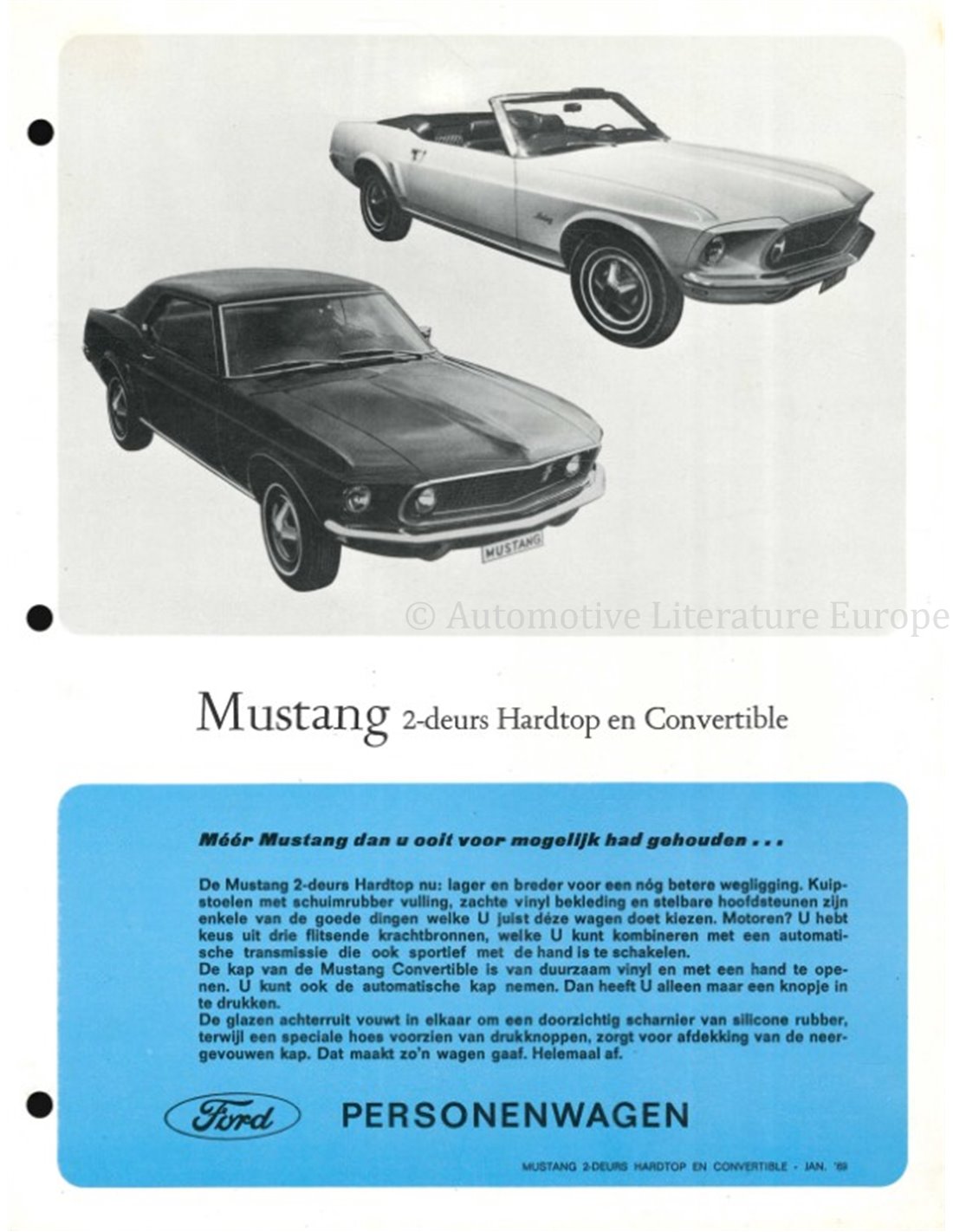 MUSTANG

© Automotive Literature Europe

Mustang 2-deurs Hardtop en Convertible

Méér Mustang dan u ooit voor mogelijk had gehouden . . .

De Mustang 2-deurs Hardtop nu: lager en breder voor een nóg betere wegligging. Kuipstoelen met schuimrubber vulling, zachte vinyl bekleding en stelbare hoofdsteunen zijn enkele van de goede dingen welke U juist déze wagen doet kiezen. Motoren? U hebt keus uit drie flitsende krachtbronnen, welke U kunt kombineren met een automatische transmissie die ook sportief met de hand is te schakelen.
De kap van de Mustang Convertible is van duurzaam vinyl en met een hand te openen. U kunt ook de automatische kap nemen. Dan heeft U alleen maar een knopje in te drukken.
De glazen achterruit vouwt in elkaar om een doorzichtig scharnier van silicone rubber, terwijl een speciale hoes voorzien van drukknoppen, zorgt voor afdekking van de neergevouwen kap. Dat maakt zo'n wagen gaaf. Helemaal af.

Ford PERSONENWAGEN

MUSTANG 2-DEURS HARDTOP EN CONVERTIBLE - JAN. '69